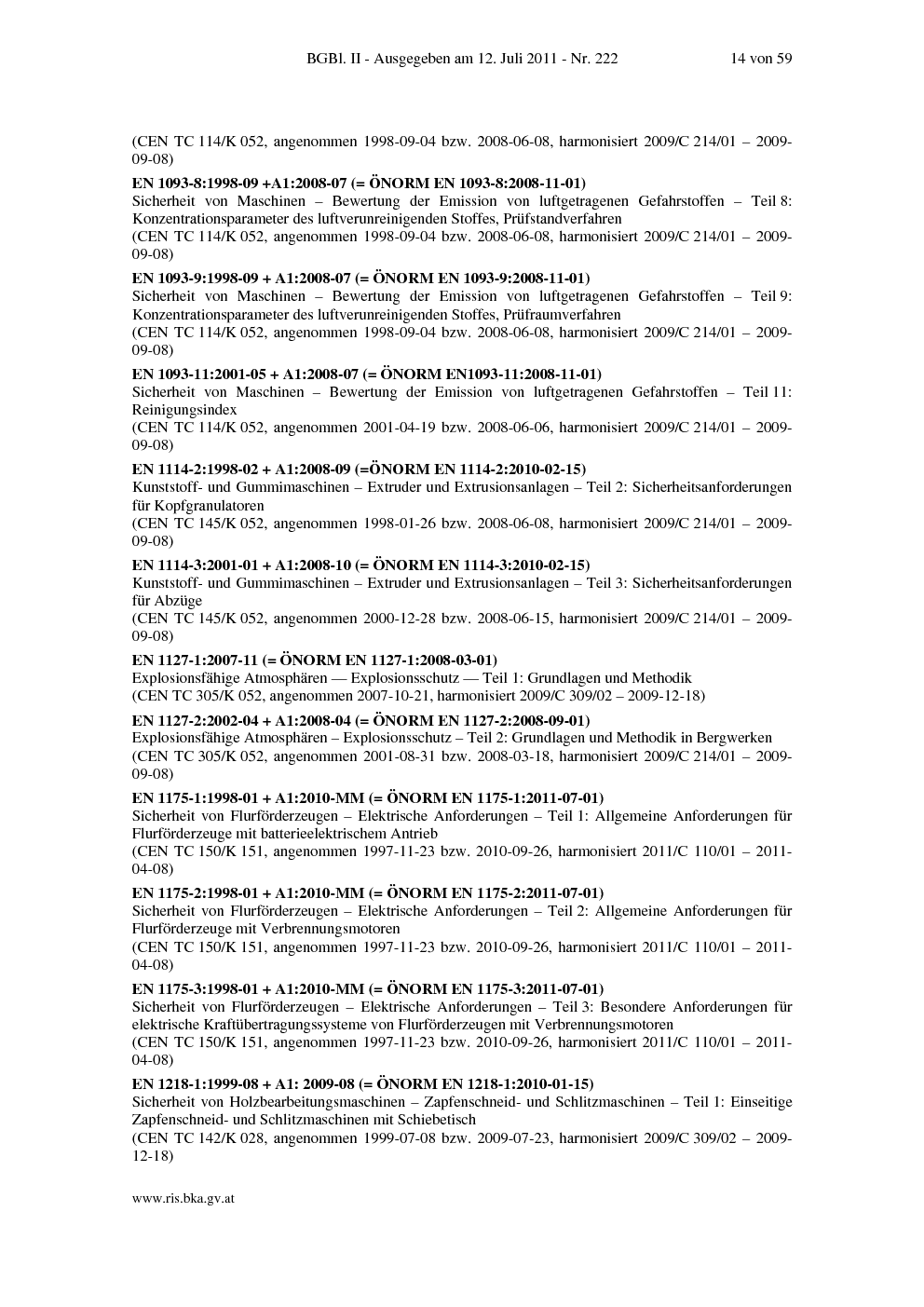 BGBl. II - Ausgegeben am 12. Juli 2011 - Nr. 222 14 von 59

(CEN TC 114/K 052, angenommen 1998-09-04 bzw. 2008-06-08, harmonisiert 2009/C 214/01 – 2009-09-08)

**EN 1093-8:1998-09 +A1:2008-07 (= ÖNORM EN 1093-8:2008-11-01)**
Sicherheit von Maschinen – Bewertung der Emission von luftgetragenen Gefahrstoffen – Teil 8: Konzentrationsparameter des luftverunreinigenden Stoffes, Prüfstandverfahren
(CEN TC 114/K 052, angenommen 1998-09-04 bzw. 2008-06-08, harmonisiert 2009/C 214/01 – 2009-09-08)

**EN 1093-9:1998-09 + A1:2008-07 (= ÖNORM EN 1093-9:2008-11-01)**
Sicherheit von Maschinen – Bewertung der Emission von luftgetragenen Gefahrstoffen – Teil 9: Konzentrationsparameter des luftverunreinigenden Stoffes, Prüfraumverfahren
(CEN TC 114/K 052, angenommen 1998-09-04 bzw. 2008-06-08, harmonisiert 2009/C 214/01 – 2009-09-08)

**EN 1093-11:2001-05 + A1:2008-07 (= ÖNORM EN1093-11:2008-11-01)**
Sicherheit von Maschinen – Bewertung der Emission von luftgetragenen Gefahrstoffen – Teil 11: Reinigungsindex
(CEN TC 114/K 052, angenommen 2001-04-19 bzw. 2008-06-06, harmonisiert 2009/C 214/01 – 2009-09-08)

**EN 1114-2:1998-02 + A1:2008-09 (=ÖNORM EN 1114-2:2010-02-15)**
Kunststoff- und Gummimaschinen – Extruder und Extrusionsanlagen – Teil 2: Sicherheitsanforderungen für Kopfgranulatoren
(CEN TC 145/K 052, angenommen 1998-01-26 bzw. 2008-06-08, harmonisiert 2009/C 214/01 – 2009-09-08)

**EN 1114-3:2001-01 + A1:2008-10 (= ÖNORM EN 1114-3:2010-02-15)**
Kunststoff- und Gummimaschinen – Extruder und Extrusionsanlagen – Teil 3: Sicherheitsanforderungen für Abzüge
(CEN TC 145/K 052, angenommen 2000-12-28 bzw. 2008-06-15, harmonisiert 2009/C 214/01 – 2009-09-08)

**EN 1127-1:2007-11 (= ÖNORM EN 1127-1:2008-03-01)**
Explosionsfähige Atmosphären — Explosionsschutz — Teil 1: Grundlagen und Methodik
(CEN TC 305/K 052, angenommen 2007-10-21, harmonisiert 2009/C 309/02 – 2009-12-18)

**EN 1127-2:2002-04 + A1:2008-04 (= ÖNORM EN 1127-2:2008-09-01)**
Explosionsfähige Atmosphären – Explosionsschutz – Teil 2: Grundlagen und Methodik in Bergwerken
(CEN TC 305/K 052, angenommen 2001-08-31 bzw. 2008-03-18, harmonisiert 2009/C 214/01 – 2009-09-08)

**EN 1175-1:1998-01 + A1:2010-MM (= ÖNORM EN 1175-1:2011-07-01)**
Sicherheit von Flurförderzeugen – Elektrische Anforderungen – Teil 1: Allgemeine Anforderungen für Flurförderzeuge mit batterieelektrischem Antrieb
(CEN TC 150/K 151, angenommen 1997-11-23 bzw. 2010-09-26, harmonisiert 2011/C 110/01 – 2011-04-08)

**EN 1175-2:1998-01 + A1:2010-MM (= ÖNORM EN 1175-2:2011-07-01)**
Sicherheit von Flurförderzeugen – Elektrische Anforderungen – Teil 2: Allgemeine Anforderungen für Flurförderzeuge mit Verbrennungsmotoren
(CEN TC 150/K 151, angenommen 1997-11-23 bzw. 2010-09-26, harmonisiert 2011/C 110/01 – 2011-04-08)

**EN 1175-3:1998-01 + A1:2010-MM (= ÖNORM EN 1175-3:2011-07-01)**
Sicherheit von Flurförderzeugen – Elektrische Anforderungen – Teil 3: Besondere Anforderungen für elektrische Kraftübertragungssysteme von Flurförderzeugen mit Verbrennungsmotoren
(CEN TC 150/K 151, angenommen 1997-11-23 bzw. 2010-09-26, harmonisiert 2011/C 110/01 – 2011-04-08)

**EN 1218-1:1999-08 + A1: 2009-08 (= ÖNORM EN 1218-1:2010-01-15)**
Sicherheit von Holzbearbeitungsmaschinen – Zapfenschneid- und Schlitzmaschinen – Teil 1: Einseitige Zapfenschneid- und Schlitzmaschinen mit Schiebetisch
(CEN TC 142/K 028, angenommen 1999-07-08 bzw. 2009-07-23, harmonisiert 2009/C 309/02 – 2009-12-18)

www.ris.bka.gv.at